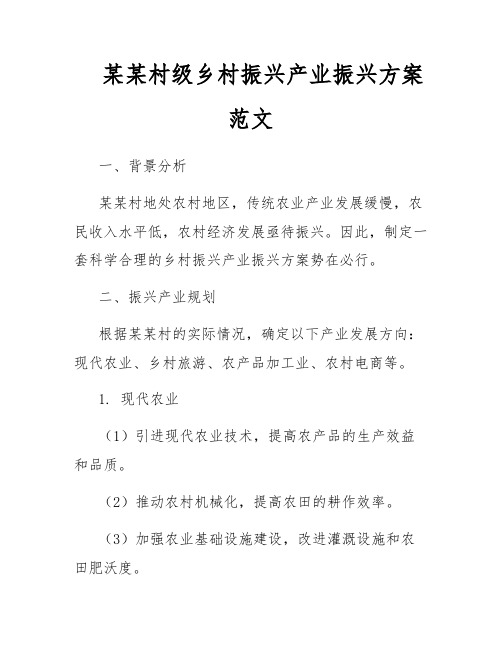 某某村级乡村振兴产业振兴方案范文

一、背景分析

某某村地处农村地区，传统农业产业发展缓慢，农民收入水平低，农村经济发展亟待振兴。因此，制定一套科学合理的乡村振兴产业振兴方案势在必行。

二、振兴产业规划

根据某某村的实际情况，确定以下产业发展方向：现代农业、乡村旅游、农产品加工业、农村电商等。

1. 现代农业

（1）引进现代农业技术，提高农产品的生产效益和品质。

（2）推动农村机械化，提高农田的耕作效率。

（3）加强农业基础设施建设，改进灌溉设施和农田肥沃度。